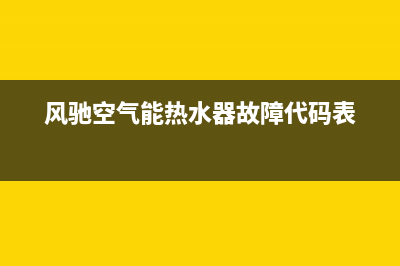 风驰空气能热水器故障代码表